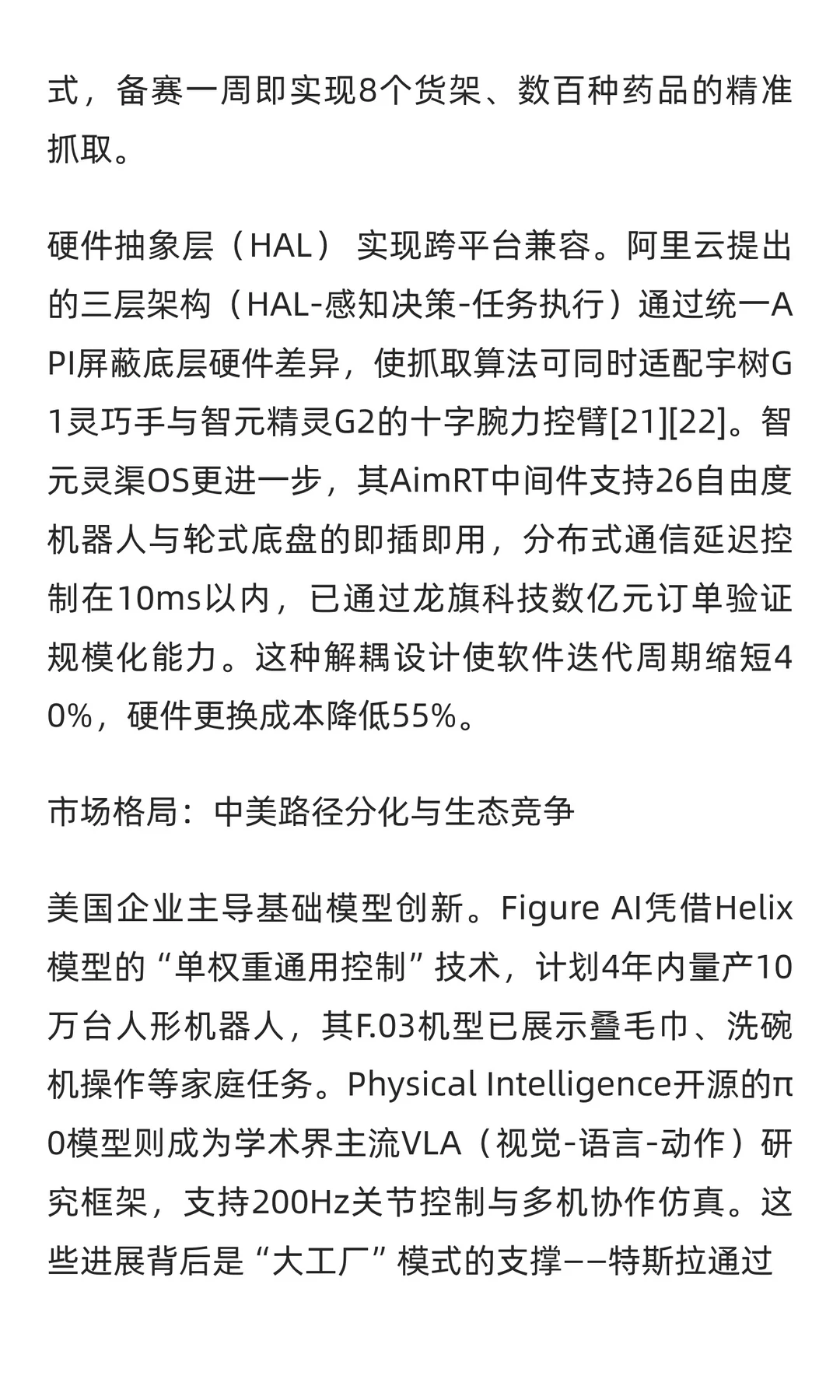 式，备赛一周即实现8个货架、数百种药品的精准抓取。

硬件抽象层（HAL） 实现跨平台兼容。阿里云提出的三层架构（HAL-感知决策-任务执行）通过统一API屏蔽底层硬件差异，使抓取算法可同时适配宇树G1灵巧手与智元精灵G2的十字腕力控臂[21][22]。智元灵渠OS更进一步，其AimRT中间件支持26自由度机器人与轮式底盘的即插即用，分布式通信延迟控制在10ms以内，已通过龙旗科技数亿元订单验证规模化能力。这种解耦设计使软件迭代周期缩短40%，硬件更换成本降低55%。

市场格局：中美路径分化与生态竞争

美国企业主导基础模型创新。Figure AI凭借Helix模型的“单权重通用控制”技术，计划4年内量产10万台人形机器人，其F.03机型已展示叠毛巾、洗碗机操作等家庭任务。Physical Intelligence开源的π0模型则成为学术界主流VLA（视觉-语言-动作）研究框架，支持200Hz关节控制与多机协作仿真。这些进展背后是“大工厂”模式的支撑——特斯拉通过